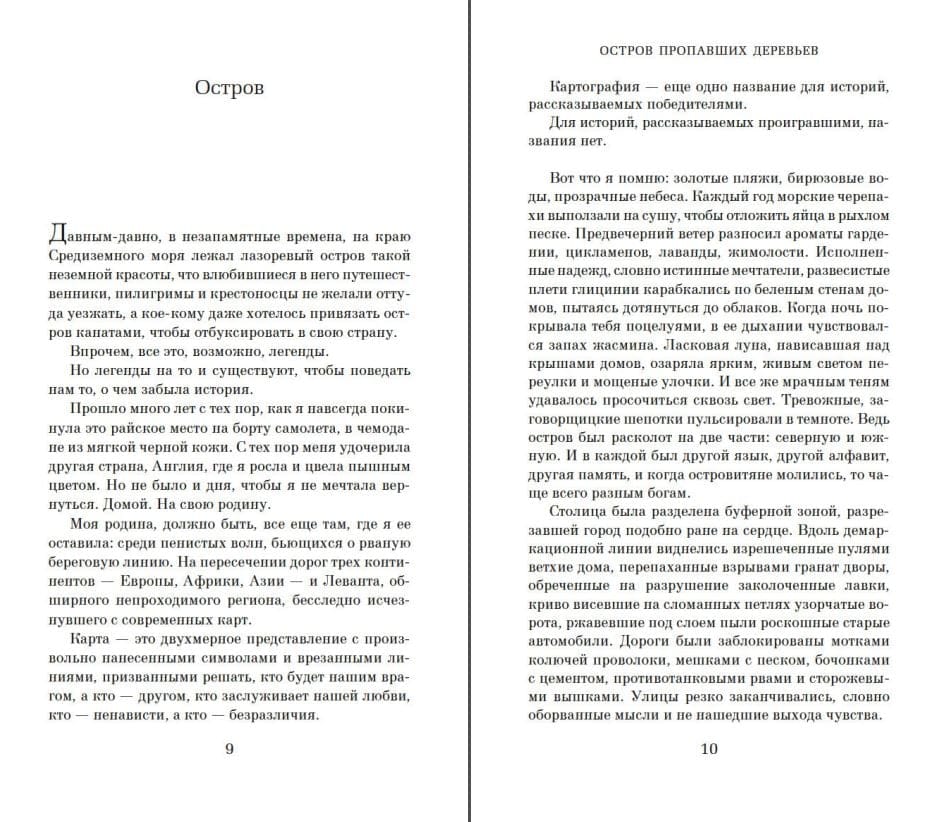 Остров

Давным-давно, в незапамятные времена, на краю Средиземного моря лежал лазоревый остров такой неземной красоты, что влюбившиеся в него путешественники, пилигримы и крестоносцы не желали оттуда уезжать, а кое-кому даже хотелось привязать остров канатами, чтобы отбуксировать в свою страну.

Впрочем, все это, возможно, легенды.

Но легенды на то и существуют, чтобы поведать нам то, о чем забыла история.

Прошло много лет с тех пор, как я навсегда покинула это райское место на борту самолета, в чемодане из мягкой черной кожи. С тех пор меня удочерила другая страна, Англия, где я росла и цвела пышным цветом. Но не было и дня, чтобы я не мечтала вернуться. Домой. На свою родину.

Моя родина, должно быть, все еще там, где я ее оставила: среди пенистых волн, бьющихся о рваную береговую линию. На пересечении дорог трех континентов — Европы, Африки, Азии — и Леванта, обширного непроходимого региона, бесследно исчезнувшего с современных карт.

Карта — это двухмерное представление с произвольно нанесенными символами и врезанными линиями, призванными решать, кто будет нашим врагом, а кто — другом, кто заслуживает нашей любви, кто — ненависти, а кто — безразличия.

9

ОСТРОВ ПРОПАВШИХ ДЕРЕВЬЕВ

Картография — еще одно название для историй, рассказываемых победителями.

Для историй, рассказываемых проигравшими, названия нет.

Вот что я помню: золотые пляжи, бирюзовые воды, прозрачные небеса. Каждый год морские черепахи выползали на сушу, чтобы отложить яйца в рыхлом песке. Предвечерний ветер разносил ароматы гардении, цикламенов, лаванды, жимолости. Исполненные надежд, словно истинные мечтатели, развесистые плети глицинии карабкались по беленым стенам домов, пытаясь дотянуться до облаков. Когда ночь покрывала тебя поцелуями, в ее дыхании чувствовался запах жасмина. Ласковая луна, нависавшая над крышами домов, озаряла ярким, живым светом переулки и мощеные улочки. И все же мрачным теням удавалось просочиться сквозь свет. Тревожные, заговорщицкие шепотки пульсировали в темноте. Ведь остров был расколот на две части: северную и южную. И в каждой был другой язык, другой алфавит, другая память, и когда островитяне молились, то чаще всего разным богам.

Столица была разделена буферной зоной, разрезавшей город подобно ране на сердце. Вдоль демаркационной линии виднелись изрешеченные пулями ветхие дома, перепаханные взрывами гранат дворы, обреченные на разрушение заколоченные лавки, криво висевшие на сломанных петлях узорчатые ворота, ржавевшие под слоем пыли роскошные старые автомобили. Дороги были заблокированы мотками колючей проволоки, мешками с песком, бочонками с цементом, противотанковыми рвами и сторожевыми вышками. Улицы резко заканчивались, словно оборванные мысли и не нашедшие выхода чувства.

10